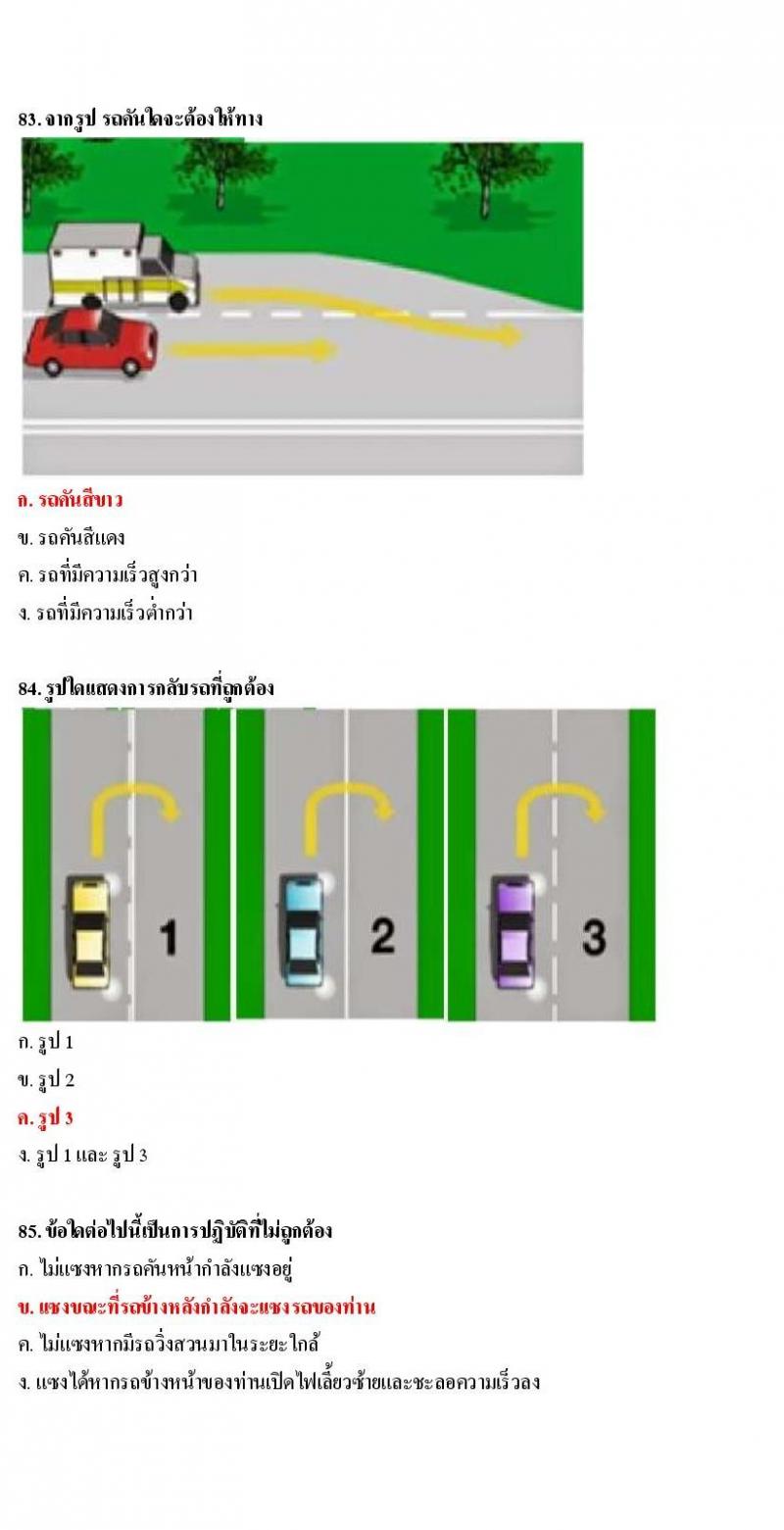 83. จากรูป รถคันใดจะต้องให้ทาง

ก. รถคันสีขาว

ข. รถคันสีแดง

ค. รถที่มีความเร็วสูงกว่า

ง. รถที่มีความเร็วต่ำกว่า

84. รูปใดแสดงการกลับรถที่ถูกต้อง

1

2

3

ก. รูป 1

ข. รูป 2

ค. รูป 3

ง. รูป 1 และ รูป 3

85. ข้อใดต่อไปนี้เป็นการปฏิบัติที่ไม่ถูกต้อง

ก. ไม่แซงหากรถคันหน้ากำลังแซงอยู่

ข. แซงขณะที่รถข้างหลังกำลังจะแซงรถของท่าน

ค. ไม่แซงหากมีรถวิ่งสวนมาในระยะใกล้

ง. แซงได้หากรถข้างหน้าของท่านเปิดไฟเลี้ยวซ้ายและชะลอความเร็วลง